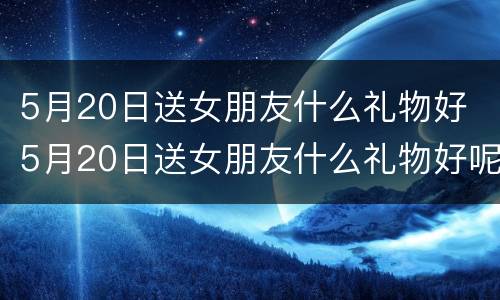 5月20日送女朋友什么礼物好
5月20日送女朋友什么礼物好呢